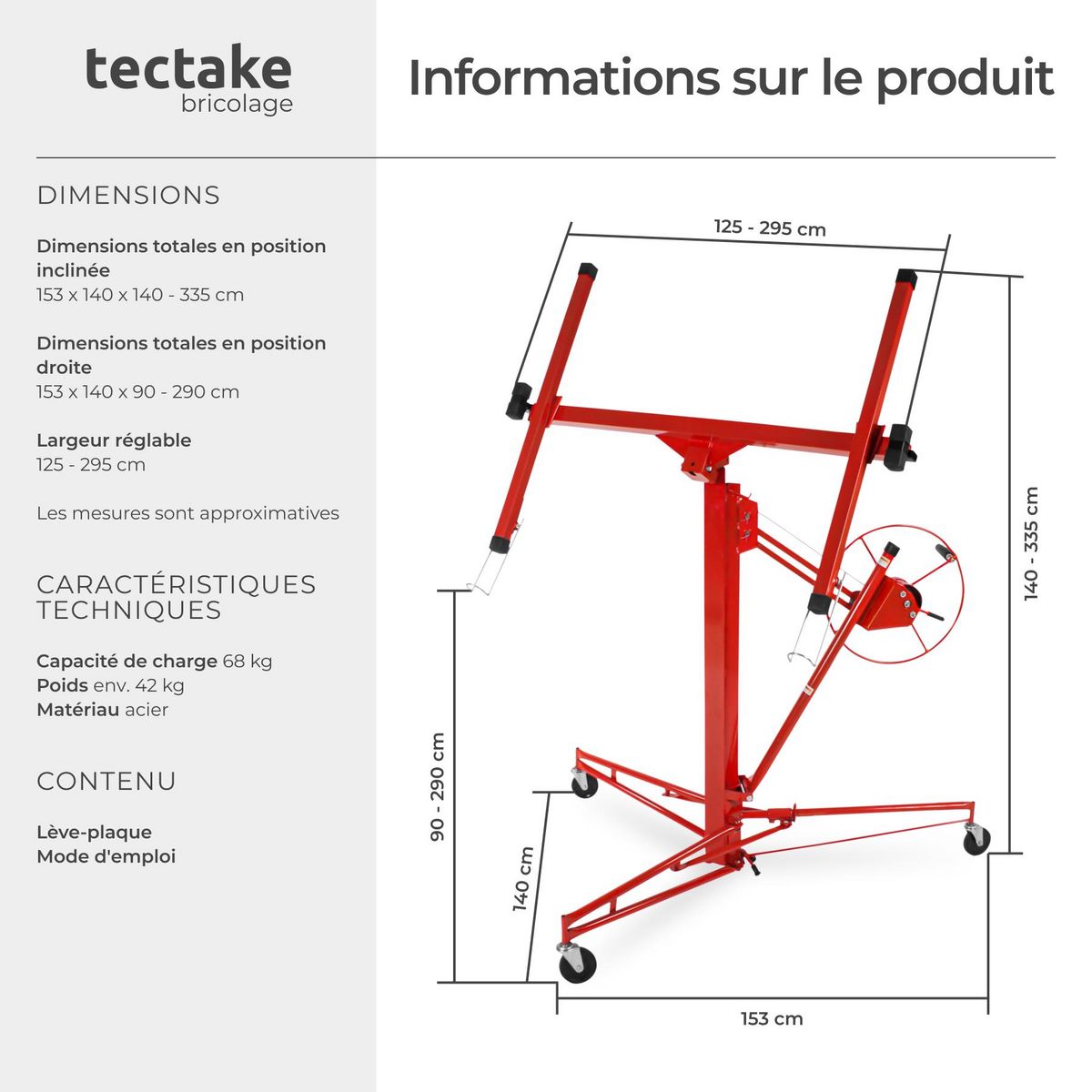 tectake
bricolage

Informations sur le produit

DIMENSIONS

Dimensions totales en position inclinée
153 x 140 x 140 - 335 cm

Dimensions totales en position droite
153 x 140 x 90 - 290 cm

Largeur réglable
125 - 295 cm

Les mesures sont approximatives

CARACTÉRISTIQUES TECHNIQUES

Capacité de charge 68 kg
Poids env. 42 kg
Matériau acier

CONTENU

Lève-plaque
Mode d'emploi

125 - 295 cm
140 - 335 cm
90 - 290 cm
140 cm
153 cm